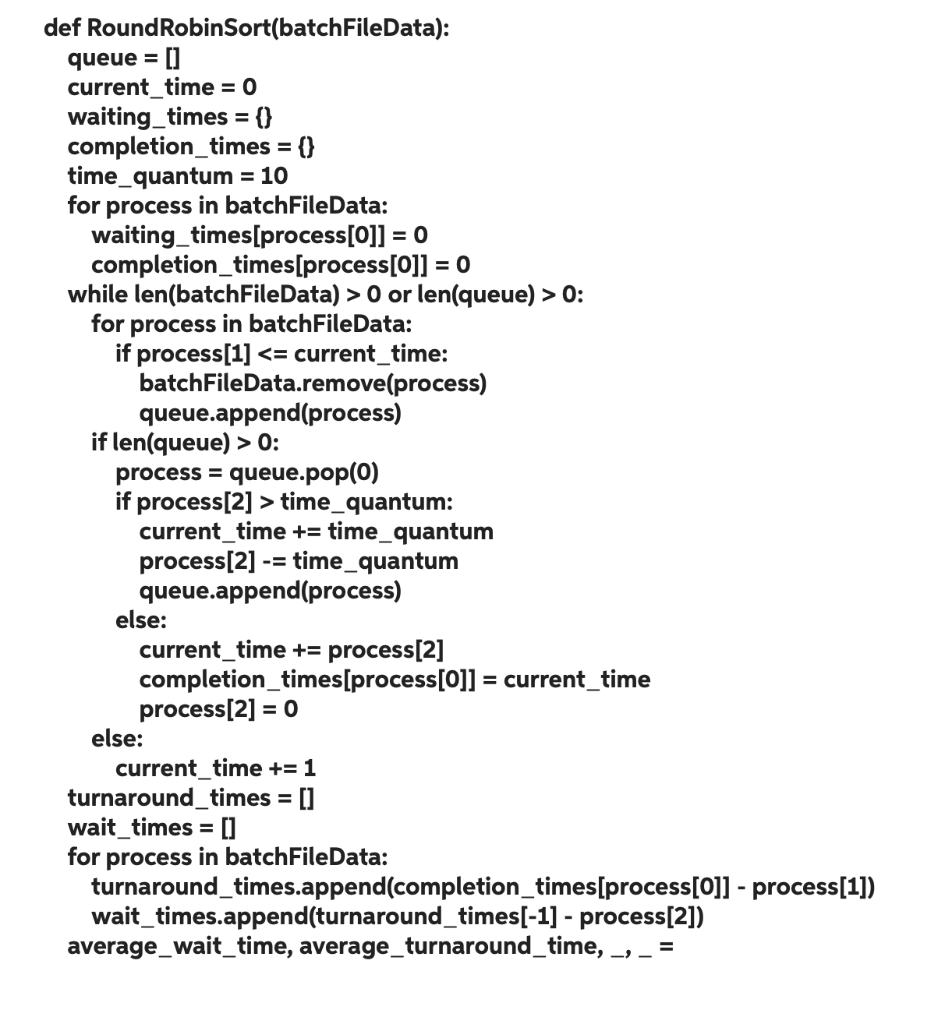 def RoundRobinSort(batchFileData):
    queue = []
    current_time = 0
    waiting_times = {}
    completion_times = {}
    time_quantum = 10
    for process in batchFileData:
        waiting_times[process[0]] = 0
        completion_times[process[0]] = 0
    while len(batchFileData) > 0 or len(queue) > 0:
        for process in batchFileData:
            if process[1] <= current_time:
                batchFileData.remove(process)
                queue.append(process)
        if len(queue) > 0:
            process = queue.pop(0)
            if process[2] > time_quantum:
                current_time += time_quantum
                process[2] -= time_quantum
                queue.append(process)
            else:
                current_time += process[2]
                completion_times[process[0]] = current_time
                process[2] = 0
        else:
            current_time += 1
    turnaround_times = []
    wait_times = []
    for process in batchFileData:
        turnaround_times.append(completion_times[process[0]] - process[1])
        wait_times.append(turnaround_times[-1] - process[2])
    average_wait_time, average_turnaround_time, _, _ =